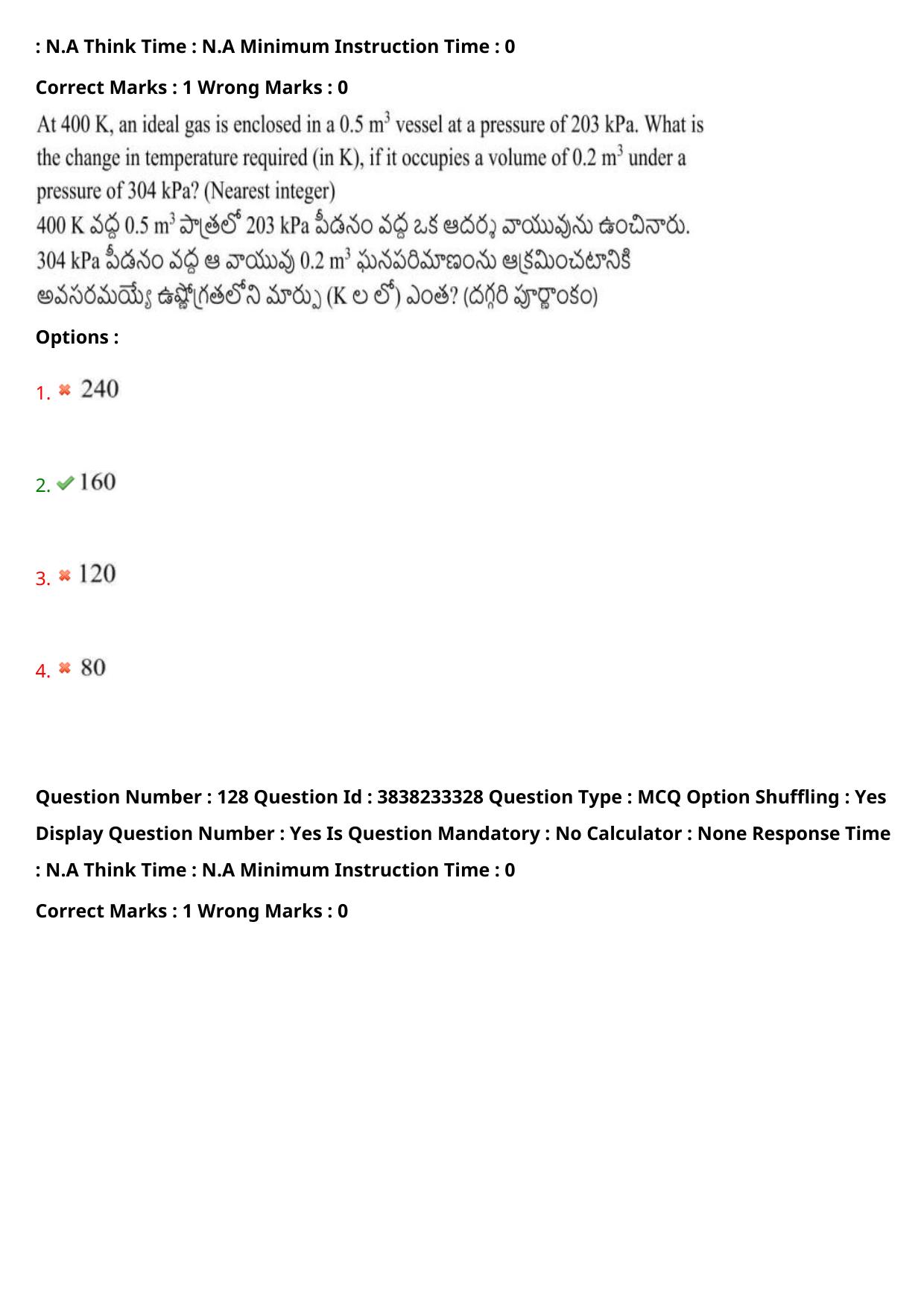 : N.A Think Time : N.A Minimum Instruction Time : 0

Correct Marks : 1 Wrong Marks : 0

At 400 K, an ideal gas is enclosed in a 0.5 $m^3$ vessel at a pressure of 203 kPa. What is the change in temperature required (in K), if it occupies a volume of 0.2 $m^3$ under a pressure of 304 kPa? (Nearest integer)
400 K వద్ద 0.5 $m^3$ పాత్రలో 203 kPa పీడనం వద్ద ఒక ఆదర్శ వాయువును ఉంచినారు. 304 kPa పీడనం వద్ద ఆ వాయువు 0.2 $m^3$ ఘనపరిమాణంను ఆక్రమించటానికి అవసరమయ్యే ఉష్ణోగ్రతలోని మార్పు (K ల లో) ఎంత? (దగ్గరి పూర్ణాంకం)

Options :

1. 240

2. 160

3. 120

4. 80

Question Number : 128 Question Id : 3838233328 Question Type : MCQ Option Shuffling : Yes Display Question Number : Yes Is Question Mandatory : No Calculator : None Response Time : N.A Think Time : N.A Minimum Instruction Time : 0

Correct Marks : 1 Wrong Marks : 0